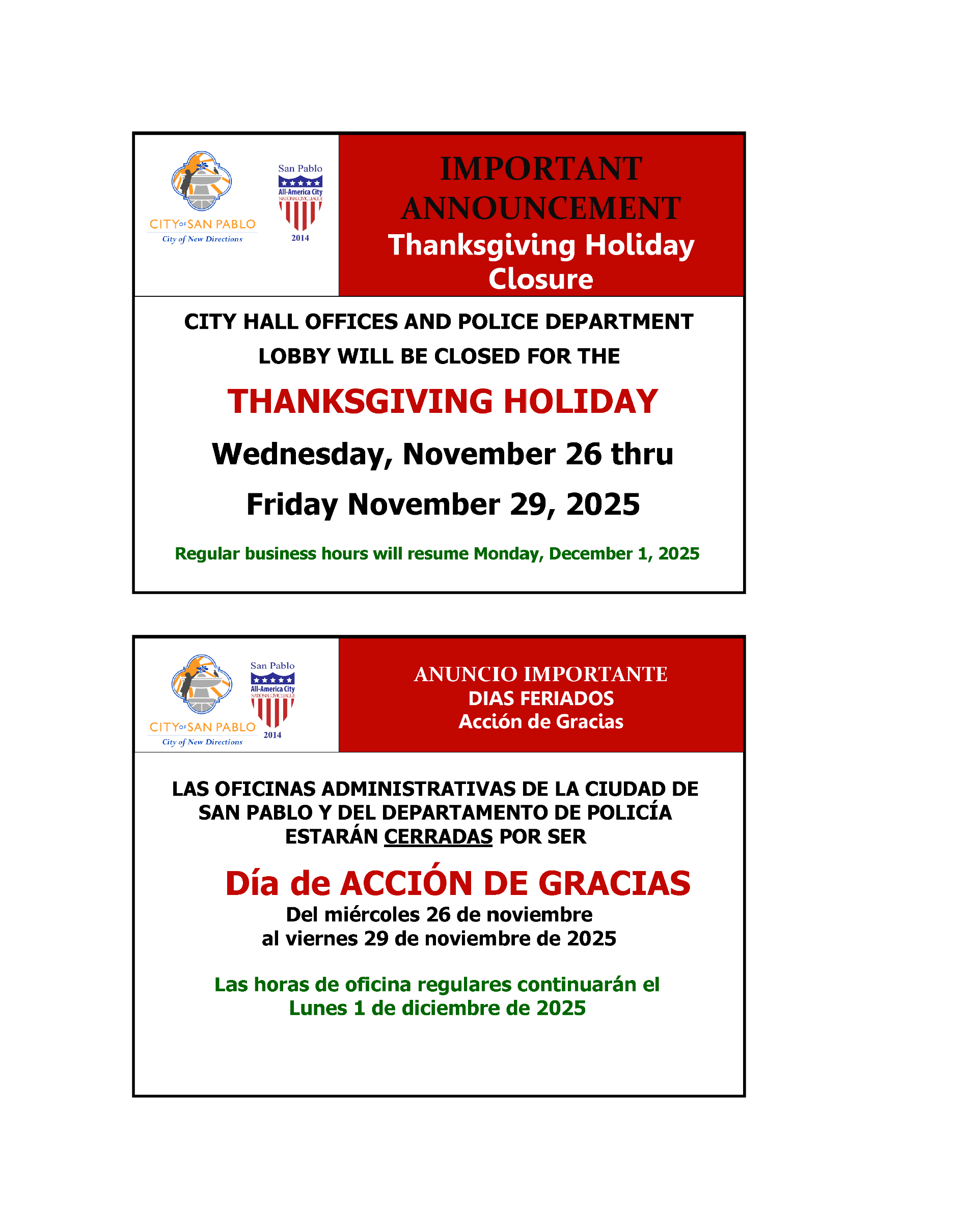 CITY OF SAN PABLO
City of New Directions

San Pablo
All-America City
NATIONAL CIVIC LEAGUE
2014

IMPORTANT ANNOUNCEMENT
Thanksgiving Holiday Closure

CITY HALL OFFICES AND POLICE DEPARTMENT LOBBY WILL BE CLOSED FOR THE

THANKSGIVING HOLIDAY

Wednesday, November 26 thru

Friday November 29, 2025

Regular business hours will resume Monday, December 1, 2025

CITY OF SAN PABLO
City of New Directions

San Pablo
All-America City
NATIONAL CIVIC LEAGUE
2014

ANUNCIO IMPORTANTE
DIAS FERIADOS
Acción de Gracias

LAS OFICINAS ADMINISTRATIVAS DE LA CIUDAD DE SAN PABLO Y DEL DEPARTAMENTO DE POLICÍA ESTARÁN CERRADAS POR SER

Día de ACCIÓN DE GRACIAS
Del miércoles 26 de noviembre
al viernes 29 de noviembre de 2025

Las horas de oficina regulares continuarán el
Lunes 1 de diciembre de 2025